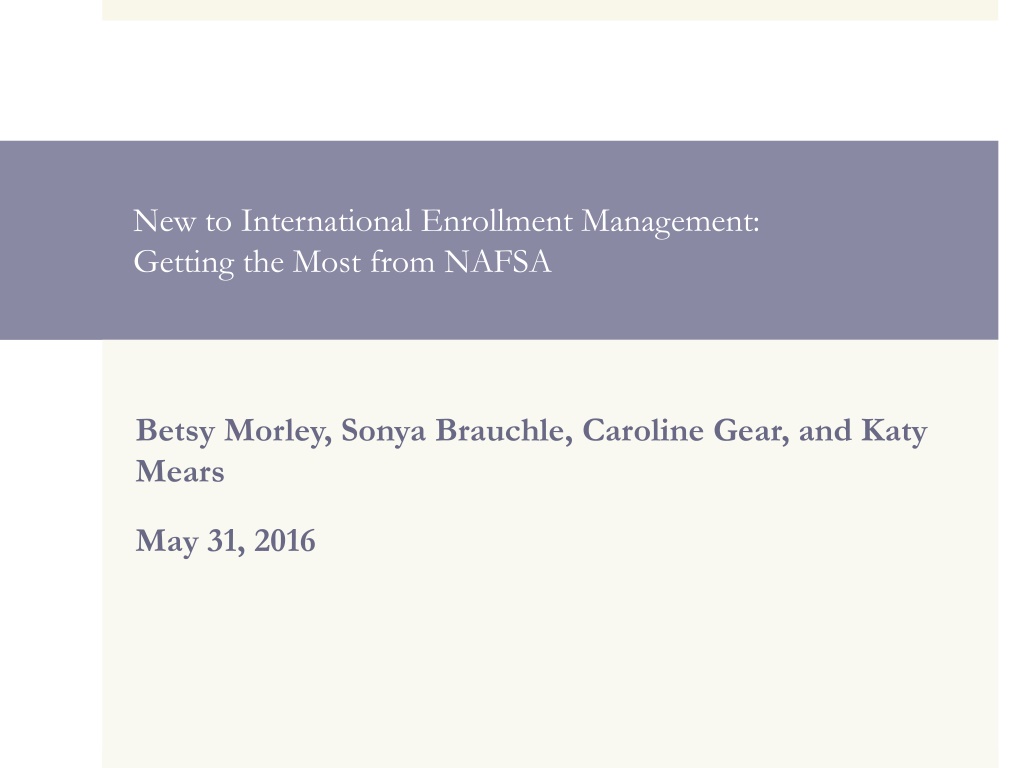 New to International Enrollment Management:
Getting the Most from NAFSA

Betsy Morley, Sonya Brauchle, Caroline Gear, and Katy Mears

May 31, 2016